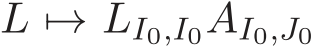 $L \mapsto L_{I_0,I_0} A_{I_0,J_0}$